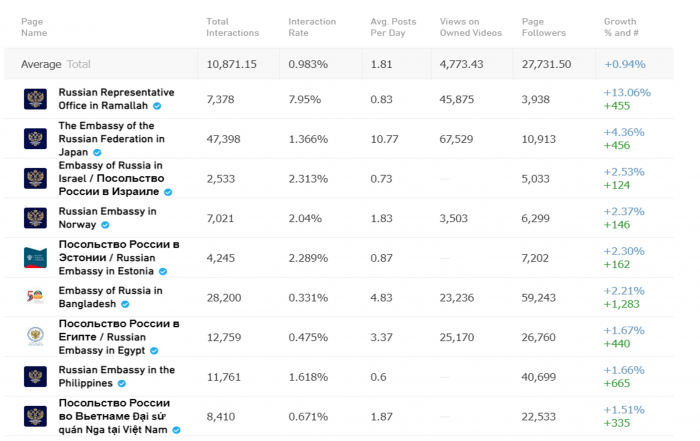 | Page Name | Total Interactions | Interaction Rate | Avg. Posts Per Day | Views on Owned Videos | Page Followers | Growth % and # |
|---|---|---|---|---|---|---|
| Average Total | 10,871.15 | 0.983% | 1.81 | 4,773.43 | 27,731.50 | +0.94% |
| Russian Representative Office in Ramallah | 7,378 | 7.95% | 0.83 | 45,875 | 3,938 | +13.06% +455 |
| The Embassy of the Russian Federation in Japan | 47,398 | 1.366% | 10.77 | 67,529 | 10,913 | +4.36% +456 |
| Embassy of Russia in Israel / Посольство России в Израиле | 2,533 | 2.313% | 0.73 | — | 5,033 | +2.53% +124 |
| Russian Embassy in Norway | 7,021 | 2.04% | 1.83 | 3,503 | 6,299 | +2.37% +146 |
| Посольство России в Эстонии / Russian Embassy in Estonia | 4,245 | 2.289% | 0.87 | — | 7,202 | +2.30% +162 |
| Embassy of Russia in Bangladesh | 28,200 | 0.331% | 4.83 | 23,236 | 59,243 | +2.21% +1,283 |
| Посольство России в Египте / Russian Embassy in Egypt | 12,759 | 0.475% | 3.37 | 25,170 | 26,760 | +1.67% +440 |
| Russian Embassy in the Philippines | 11,761 | 1.618% | 0.6 | — | 40,699 | +1.66% +665 |
| Посольство России во Вьетнаме Đại sứ quán Nga tại Việt Nam | 8,410 | 0.671% | 1.87 | — | 22,533 | +1.51% +335 |